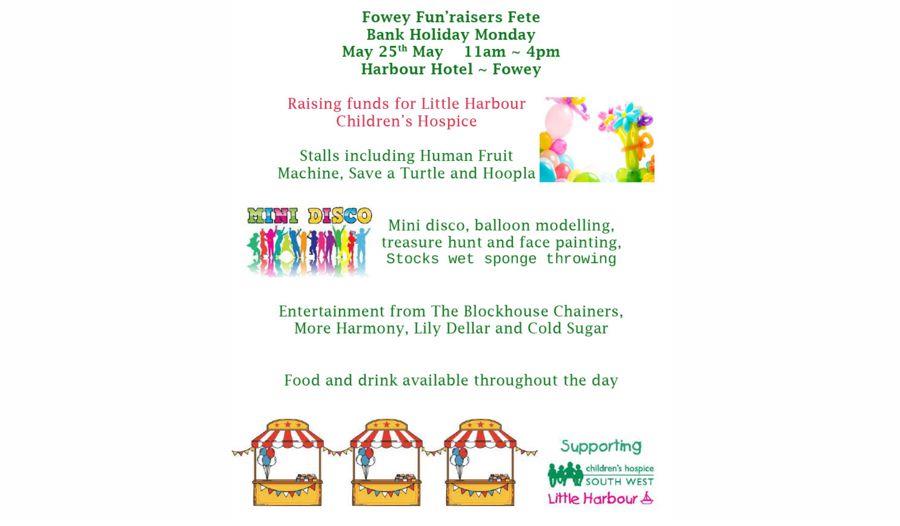 Fowey Fun'raisers Fete
Bank Holiday Monday
May 25$^{th}$ May 11am ~ 4pm
Harbour Hotel ~ Fowey

Raising funds for Little Harbour Children's Hospice

Stalls including Human Fruit Machine, Save a Turtle and Hoopla

MINI DISCO

Mini disco, balloon modelling, treasure hunt and face painting, Stocks wet sponge throwing

Entertainment from The Blockhouse Chainers, More Harmony, Lily Dellar and Cold Sugar

Food and drink available throughout the day

Supporting
children's hospice
SOUTH WEST
Little Harbour